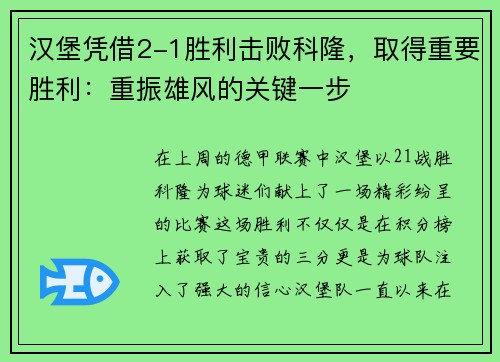 汉堡凭借2-1胜利击败科隆，取得重要胜利：重振雄风的关键一步

在上周的德甲联赛中汉堡以21战胜科隆为球迷们献上了一场精彩纷呈的比赛这场胜利不仅仅是在积分榜上获取了宝贵的三分更是为球队注入了强大的信心汉堡队一直以来在